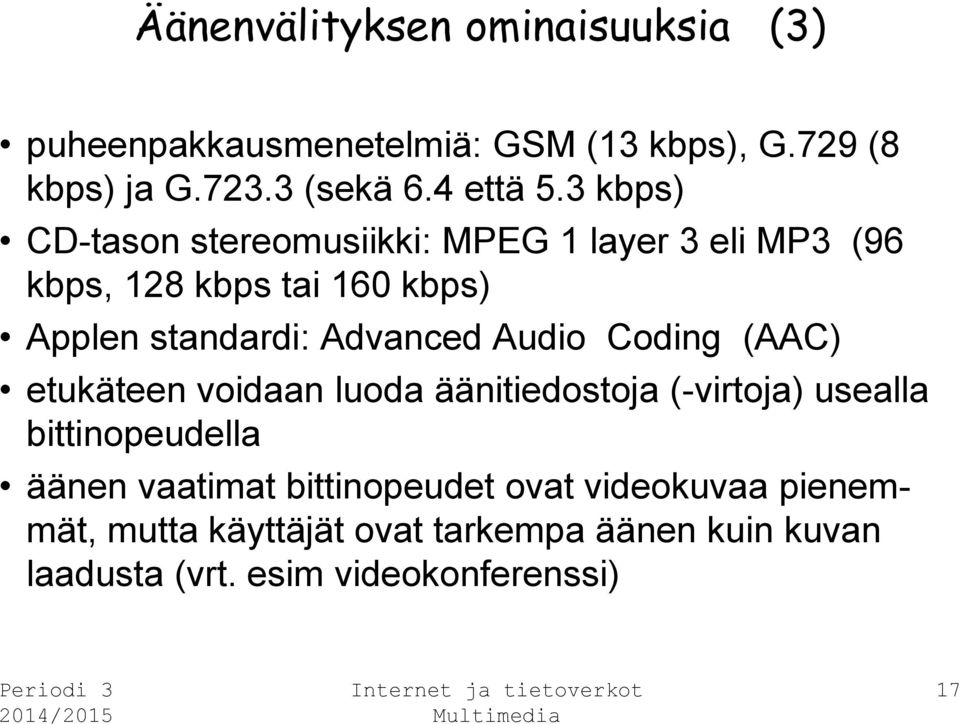 Äänenvälityksen ominaisuuksia (3)

• puheenpakkausmenetelmiä: GSM (13 kbps), G.729 (8 kbps) ja G.723.3 (sekä 6.4 että 5.3 kbps)

• CD-tason stereomusiikki: MPEG 1 layer 3 eli MP3 (96 kbps, 128 kbps tai 160 kbps)

• Applen standardi: Advanced Audio Coding (AAC)

• etukäteen voidaan luoda äänitiedostoja (-virtoja) usealla bittinopeudella

• äänen vaatimat bittinopeudet ovat videokuvaa pienemmät, mutta käyttäjät ovat tarkempa äänen kuin kuvan laadusta (vrt. esim videokonferenssi)

Periodi 3 2014/2015

Internet ja tietoverkot Multimedia

17